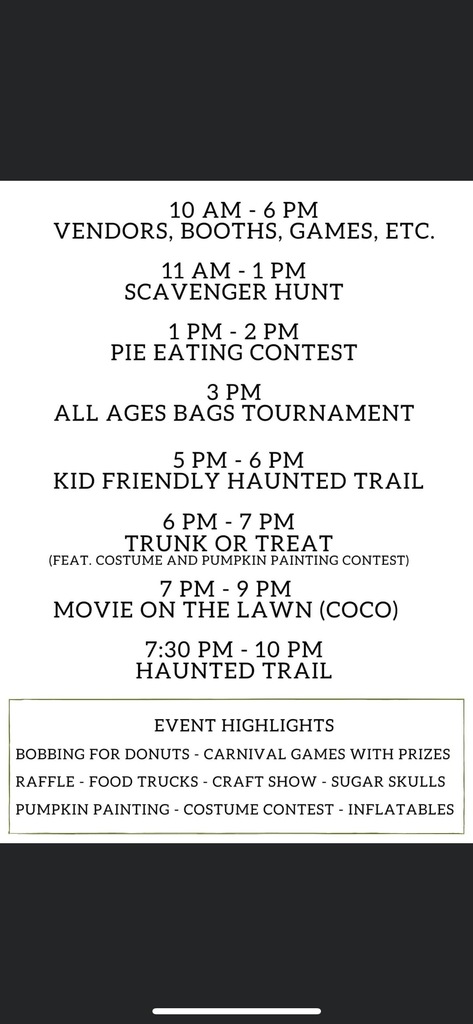 10 AM - 6 PM
VENDORS, BOOTHS, GAMES, ETC.

11 AM - 1 PM
SCAVENGER HUNT

1 PM - 2 PM
PIE EATING CONTEST

3 PM
ALL AGES BAGS TOURNAMENT

5 PM - 6 PM
KID FRIENDLY HAUNTED TRAIL

6 PM - 7 PM
TRUNK OR TREAT
(FEAT. COSTUME AND PUMPKIN PAINTING CONTEST)

7 PM - 9 PM
MOVIE ON THE LAWN (COCO)

7:30 PM - 10 PM
HAUNTED TRAIL

EVENT HIGHLIGHTS
BOBBING FOR DONUTS - CARNIVAL GAMES WITH PRIZES
RAFFLE - FOOD TRUCKS - CRAFT SHOW - SUGAR SKULLS
PUMPKIN PAINTING - COSTUME CONTEST - INFLATABLES